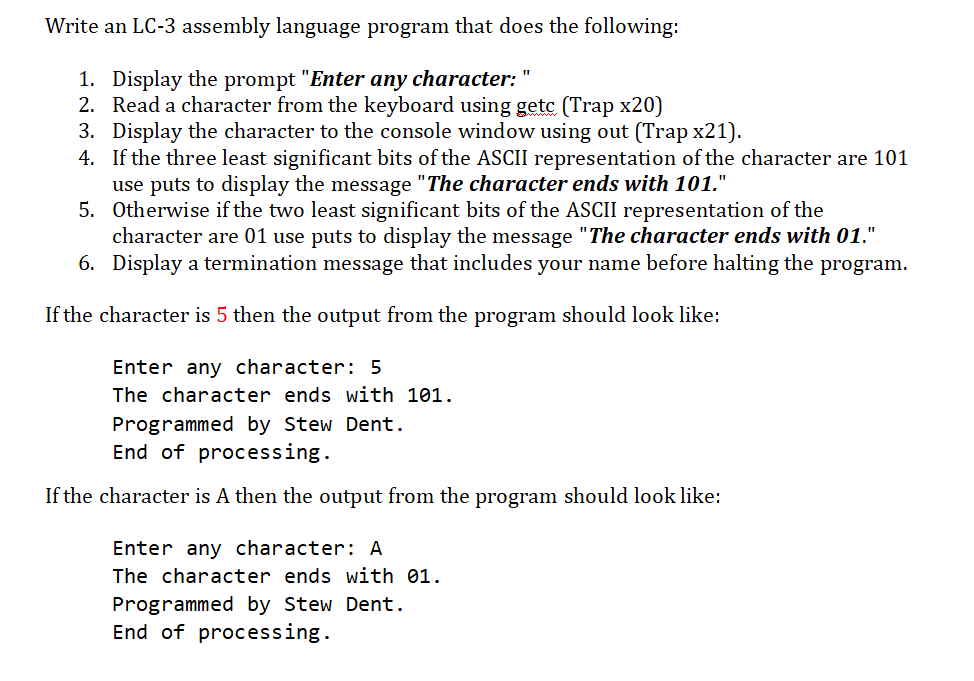 Write an LC-3 assembly language program that does the following:

1. Display the prompt "Enter any character: "
2. Read a character from the keyboard using getc (Trap x20)
3. Display the character to the console window using out (Trap x21).
4. If the three least significant bits of the ASCII representation of the character are 101 use puts to display the message "The character ends with 101."
5. Otherwise if the two least significant bits of the ASCII representation of the character are 01 use puts to display the message "The character ends with 01."
6. Display a termination message that includes your name before halting the program.

If the character is 5 then the output from the program should look like:

Enter any character: 5
The character ends with 101.
Programmed by Stew Dent.
End of processing.

If the character is A then the output from the program should look like:

Enter any character: A
The character ends with 01.
Programmed by Stew Dent.
End of processing.